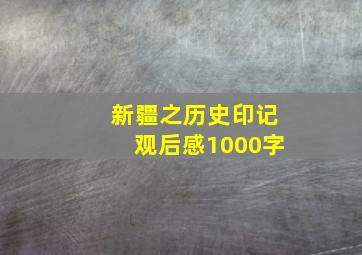 新疆之历史印记
观后感1000字